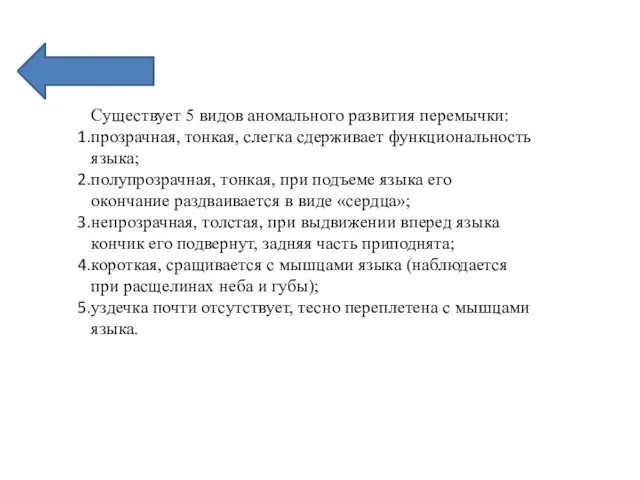 Существует 5 видов аномального развития перемычки:
1.прозрачная, тонкая, слегка сдерживает функциональность языка;
2.полупрозрачная, тонкая, при подъеме языка его окончание раздваивается в виде «сердца»;
3.непрозрачная, толстая, при выдвижении вперед языка кончик его подвернут, задняя часть приподнята;
4.короткая, сращивается с мышцами языка (наблюдается при расщелинах неба и губы);
5.уздечка почти отсутствует, тесно переплетена с мышцами языка.